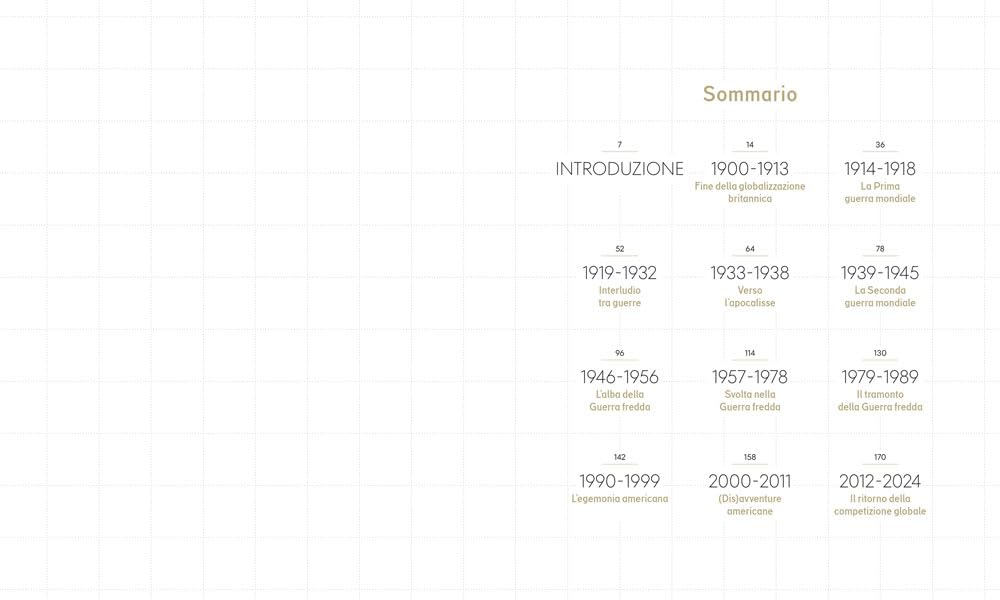 Sommario

7
INTRODUZIONE

14
1900-1913
Fine della globalizzazione britannica

36
1914-1918
La Prima guerra mondiale

52
1919-1932
Interludio tra guerre

64
1933-1938
Verso l'apocalisse

78
1939-1945
La Seconda guerra mondiale

96
1946-1956
L'alba della Guerra fredda

114
1957-1978
Svolta nella Guerra fredda

130
1979-1989
Il tramonto della Guerra fredda

142
1990-1999
L'egemonia americana

158
2000-2011
(Dis)avventure americane

170
2012-2024
Il ritorno della competizione globale